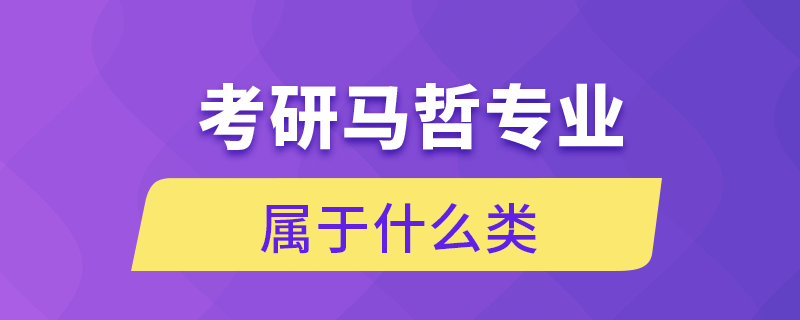 考研马哲专业

属于什么类